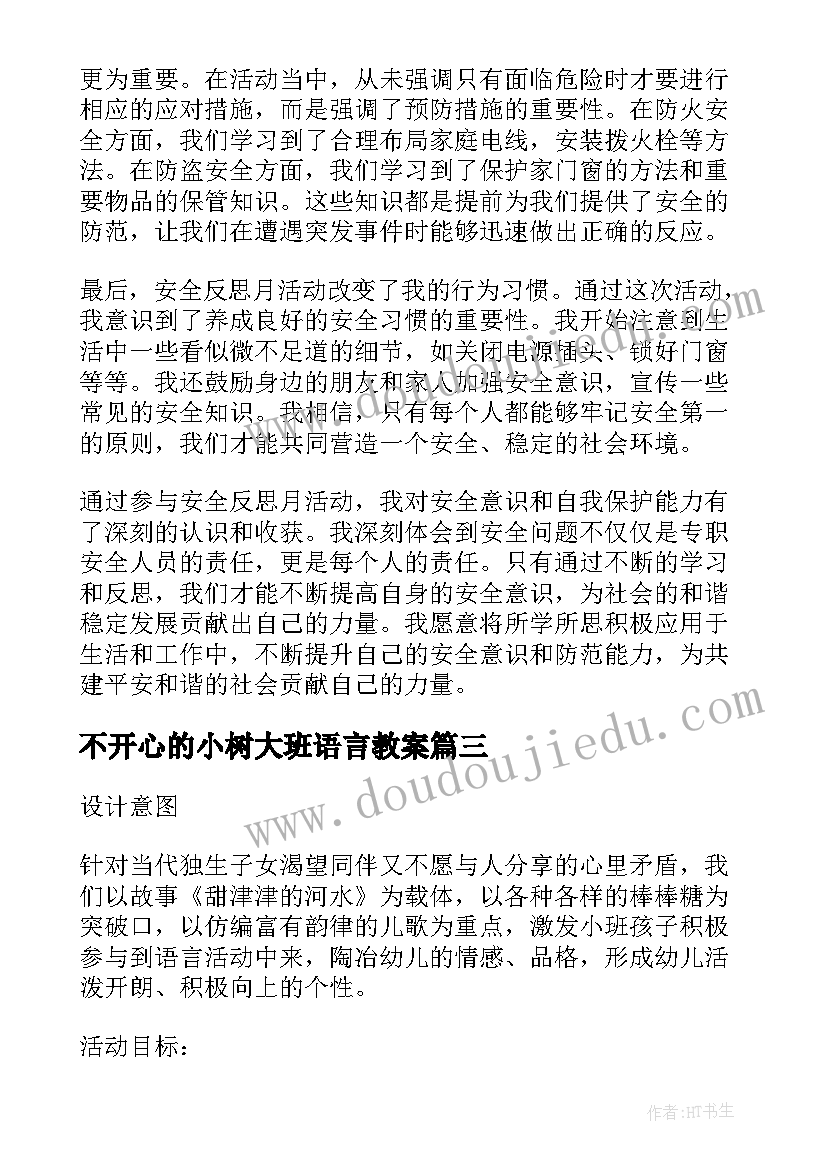 更为重要。在活动当中，从未强调只有面临危险时才要进行相应的应对措施，而是强调了预防措施的重要性。在防火安全方面，我们学习到了合理布局家庭电线，安装拨火栓等方法。在防盗安全方面，我们学习到了保护家门窗的方法和重要物品的保管知识。这些知识都是提前为我们提供了安全的防范，让我们在遭遇突发事件时能够迅速做出正确的反应。

最后，安全反思月活动改变了我的行为习惯。通过这次活动，我意识到了养成良好的安全习惯的重要性。我开始注意到生活中一些看似微不足道的细节，如关闭电源插头、锁好门窗等等。我还鼓励身边的朋友和家人加强安全意识，宣传一些常见的安全知识。我相信，只有每个人都能够牢记安全第一的原则，我们才能共同营造一个安全、稳定的社会环境。

通过参与安全反思月活动，我对安全意识和自我保护能力有了深刻的认识和收获。我深刻体会到安全问题不仅仅是专职安全人员的责任，更是每个人的责任。只有通过不断的学习和反思，我们才能不断提高自身的安全意识，为社会的和谐稳定发展贡献出自己的力量。我愿意将所学所思积极应用于生活和工作中，不断提升自己的安全意识和防范能力，为共建平安和谐的社会贡献自己的力量。

不开心的小树大班语言教案篇三

设计意图

针对当代独生子女渴望同伴又不愿与人分享的心里矛盾，我们以故事《甜津津的河水》为载体，以各种各样的棒棒糖为突破口，以仿编富有韵律的儿歌为重点，激发小班孩子积极参与到语言活动中来，陶冶幼儿的情感、品格，形成幼儿活泼开朗、积极向上的个性。

活动目标：

www.doudoujiedu.com

作者:HT书生